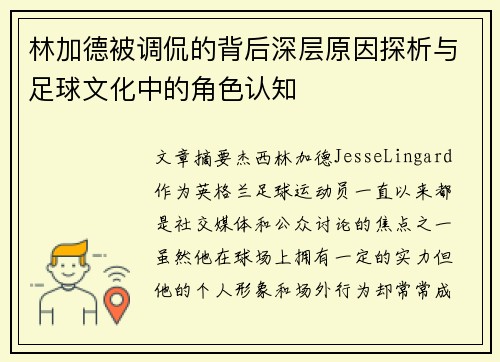 林加德被调侃的背后深层原因探析与足球文化中的角色认知

文章摘要杰西林加德JesseLingard作为英格兰足球运动员一直以来都是社交媒体和公众讨论的焦点之一虽然他在球场上拥有一定的实力但他的个人形象和场外行为却常常成